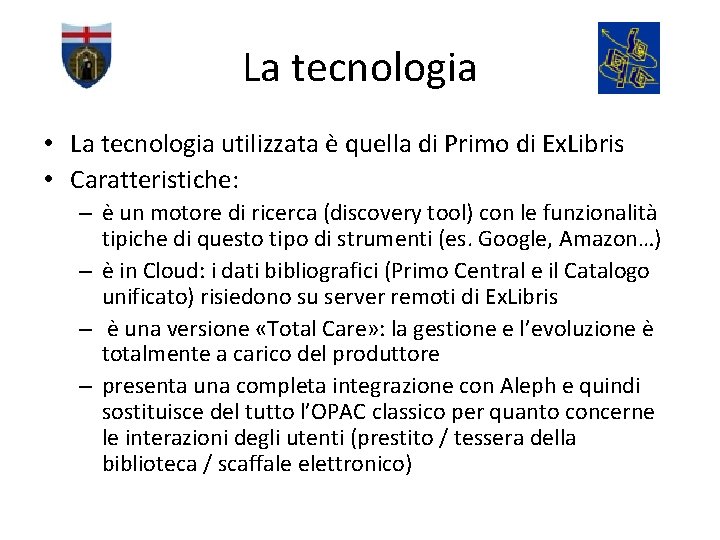 La tecnologia

• La tecnologia utilizzata è quella di Primo di ExLibris
• Caratteristiche:
– è un motore di ricerca (discovery tool) con le funzionalità tipiche di questo tipo di strumenti (es. Google, Amazon…)
– è in Cloud: i dati bibliografici (Primo Central e il Catalogo unificato) risiedono su server remoti di ExLibris
– è una versione «Total Care»: la gestione e l'evoluzione è totalmente a carico del produttore
– presenta una completa integrazione con Aleph e quindi sostituisce del tutto l'OPAC classico per quanto concerne le interazioni degli utenti (prestito / tessera della biblioteca / scaffale elettronico)